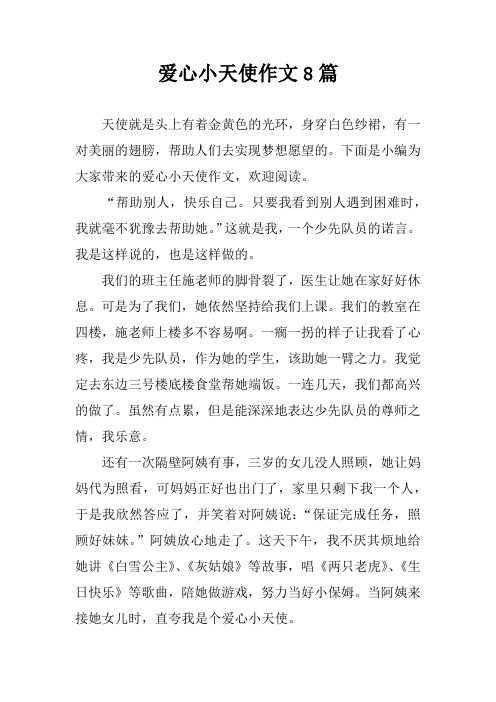 爱心小天使作文8篇

天使就是头上有着金黄色的光环，身穿白色纱裙，有一对美丽的翅膀，帮助人们去实现梦想愿望的。下面是小编为大家带来的爱心小天使作文，欢迎阅读。

“帮助别人，快乐自己。只要我看到别人遇到困难时，我就毫不犹豫去帮助她。”这就是我，一个少先队员的诺言。我是这样说的，也是这样做的。

我们的班主任施老师的脚骨裂了，医生让她在家好好休息。可是为了我们，她依然坚持给我们上课。我们的教室在四楼，施老师上楼多不容易啊。一瘸一拐的样子让我看了心疼，我是少先队员，作为她的学生，该助她一臂之力。我觉定去东边三号楼底楼食堂帮她端饭。一连几天，我们都高兴的做了。虽然有点累，但是能深深地表达少先队员的尊师之情，我乐意。

还有一次隔壁阿姨有事，三岁的女儿没人照顾，她让妈妈代为照看，可妈妈正好也出门了，家里只剩下我一个人，于是我欣然答应了，并笑着对阿姨说：“保证完成任务，照顾好妹妹。”阿姨放心地走了。这天下午，我不厌其烦地给她讲《白雪公主》、《灰姑娘》等故事，唱《两只老虎》、《生日快乐》等歌曲，陪她做游戏，努力当好小保姆。当阿姨来接她女儿时，直夸我是个爱心小天使。